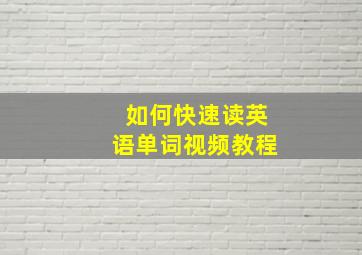 如何快速读英语单词视频教程